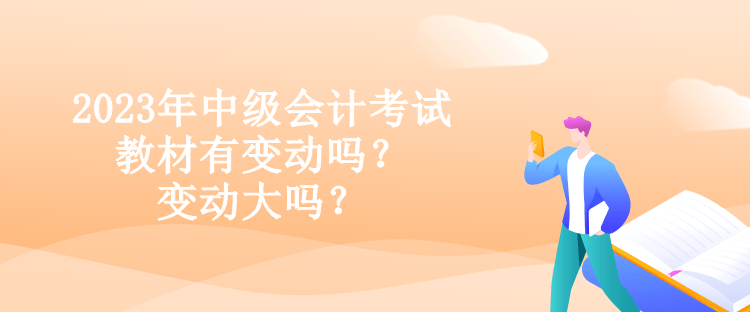 2023年中级会计考试
教材有变动吗?
变动大吗?